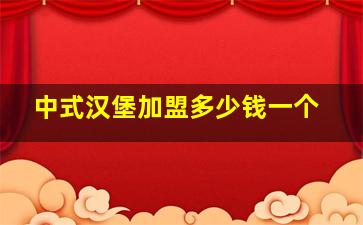 中式汉堡加盟多少钱一个